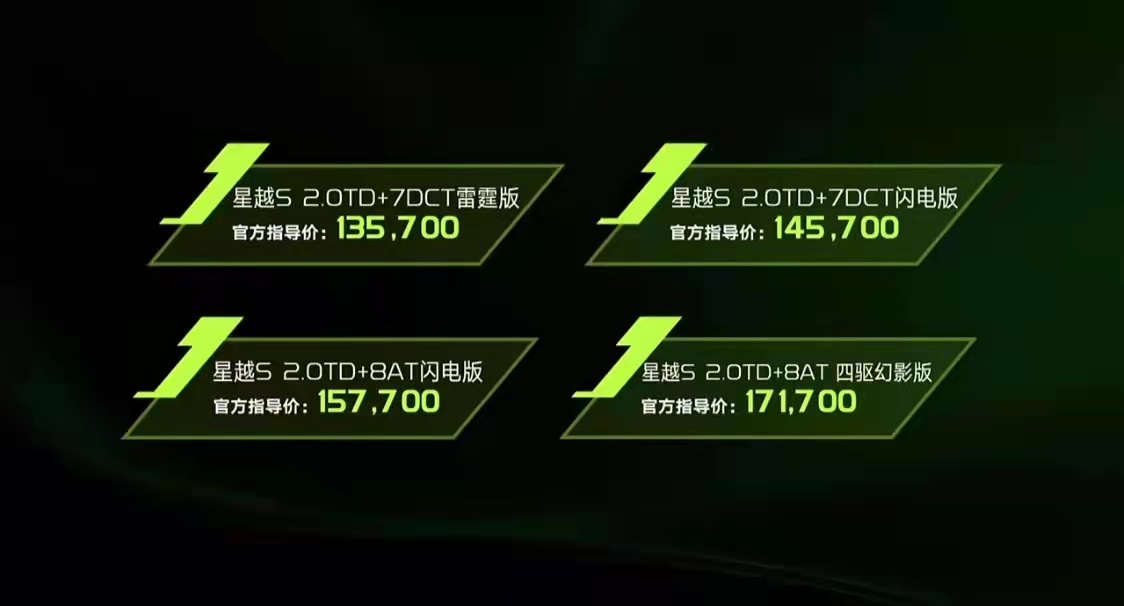 星越S 2.0TD+7DCT雷霆版
官方指导价：135,700

星越S 2.0TD+7DCT闪电版
官方指导价：145,700

星越S 2.0TD+8AT闪电版
官方指导价：157,700

星越S 2.0TD+8AT 四驱幻影版
官方指导价：171,700